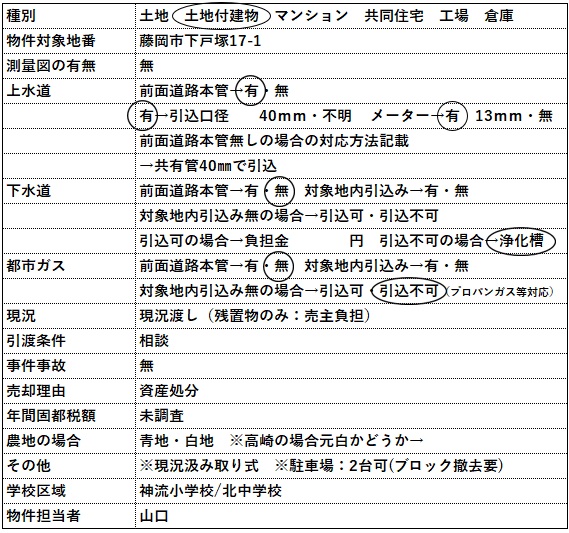 | 種別 | 土地　土地付建物　マンション　共同住宅　工場　倉庫 |
|---|---|
| 物件対象地番 | 藤岡市下戸塚17-1 |
| 測量図の有無 | 無 |
| 上水道 | 前面道路本管→有・無 |
| | 有→引込口径　40mm・不明　メーター→有 13mm・無 |
| | 前面道路本管無しの場合の対応方法記載 |
| | →共有管40㎜で引込 |
| 下水道 | 前面道路本管→有・無　対象地内引込み→有・無 |
| | 対象地内引込み無の場合→引込可・引込不可 |
| | 引込可の場合→負担金　　　円　引込不可の場合→浄化槽 |
| 都市ガス | 前面道路本管→有・無　対象地内引込み→有・無 |
| | 対象地内引込み無の場合→引込可・引込不可(プロパンガス等対応) |
| 現況 | 現況渡し（残置物のみ：売主負担） |
| 引渡条件 | 相談 |
| 事件事故 | 無 |
| 売却理由 | 資産処分 |
| 年間固都税額 | 未調査 |
| 農地の場合 | 青地・白地　※高崎の場合元白かどうか→ |
| その他 | ※現況汲み取り式　※駐車場：2台可(ブロック撤去要) |
| 学校区域 | 神流小学校/北中学校 |
| 物件担当者 | 山口 |